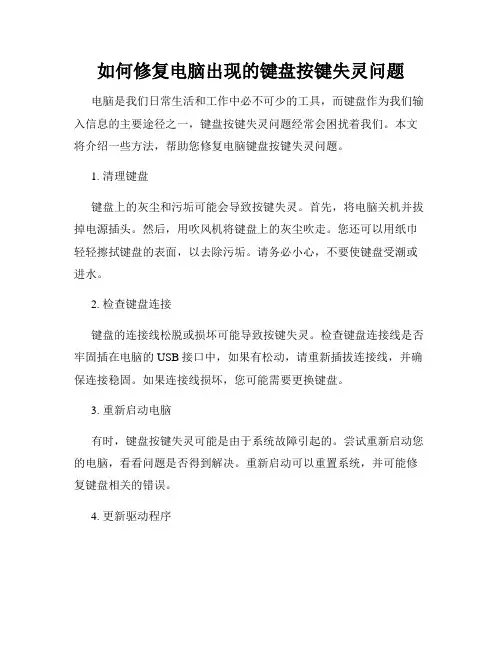 如何修复电脑出现的键盘按键失灵问题

电脑是我们日常生活和工作中必不可少的工具，而键盘作为我们输入信息的主要途径之一，键盘按键失灵问题经常会困扰着我们。本文将介绍一些方法，帮助您修复电脑键盘按键失灵问题。

1. 清理键盘

键盘上的灰尘和污垢可能会导致按键失灵。首先，将电脑关机并拔掉电源插头。然后，用吹风机将键盘上的灰尘吹走。您还可以用纸巾轻轻擦拭键盘的表面，以去除污垢。请务必小心，不要使键盘受潮或进水。

2. 检查键盘连接

键盘的连接线松脱或损坏可能导致按键失灵。检查键盘连接线是否牢固插在电脑的 USB 接口中，如果有松动，请重新插拔连接线，并确保连接稳固。如果连接线损坏，您可能需要更换键盘。

3. 重新启动电脑

有时，键盘按键失灵可能是由于系统故障引起的。尝试重新启动您的电脑，看看问题是否得到解决。重新启动可以重置系统，并可能修复键盘相关的错误。

4. 更新驱动程序